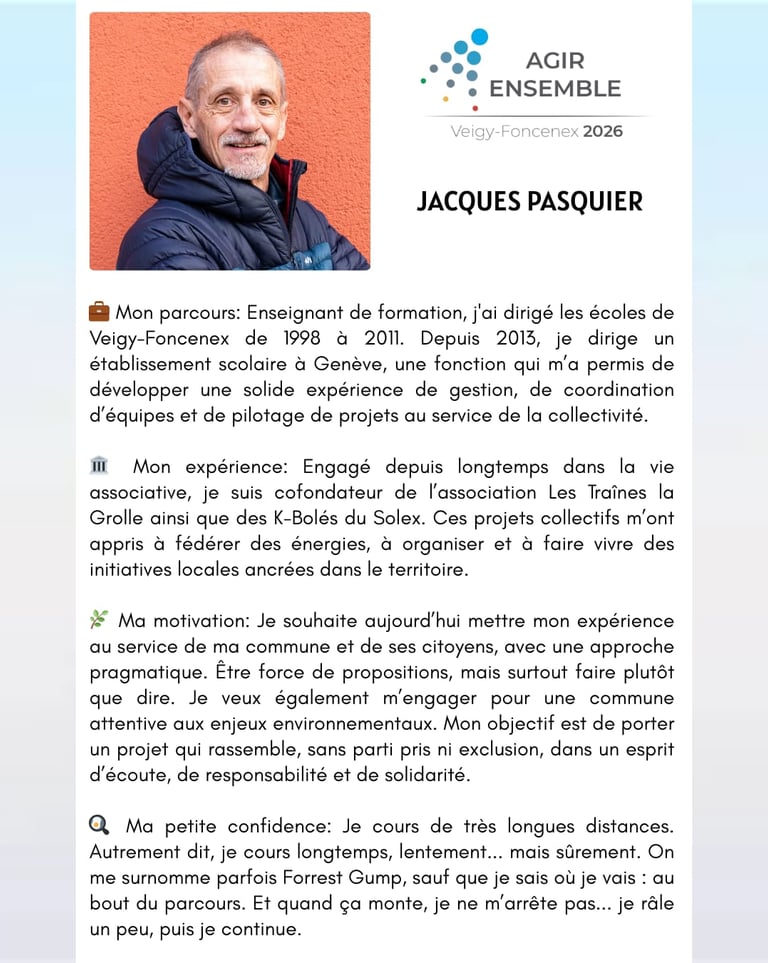 AGIR ENSEMBLE

Veigy-Foncenex 2026

JACQUES PASQUIER

💼 Mon parcours: Enseignant de formation, j'ai dirigé les écoles de Veigy-Foncenex de 1998 à 2011. Depuis 2013, je dirige un établissement scolaire à Genève, une fonction qui m'a permis de développer une solide expérience de gestion, de coordination d'équipes et de pilotage de projets au service de la collectivité.

🏛 Mon expérience: Engagé depuis longtemps dans la vie associative, je suis cofondateur de l'association Les Traînes la Grolle ainsi que des K-Bolés du Solex. Ces projets collectifs m'ont appris à fédérer des énergies, à organiser et à faire vivre des initiatives locales ancrées dans le territoire.

🌿 Ma motivation: Je souhaite aujourd'hui mettre mon expérience au service de ma commune et de ses citoyens, avec une approche pragmatique. Être force de propositions, mais surtout faire plutôt que dire. Je veux également m'engager pour une commune attentive aux enjeux environnementaux. Mon objectif est de porter un projet qui rassemble, sans parti pris ni exclusion, dans un esprit d'écoute, de responsabilité et de solidarité.

🔍 Ma petite confidence: Je cours de très longues distances. Autrement dit, je cours longtemps, lentement... mais sûrement. On me surnomme parfois Forrest Gump, sauf que je sais où je vais : au bout du parcours. Et quand ça monte, je ne m'arrête pas... je râle un peu, puis je continue.